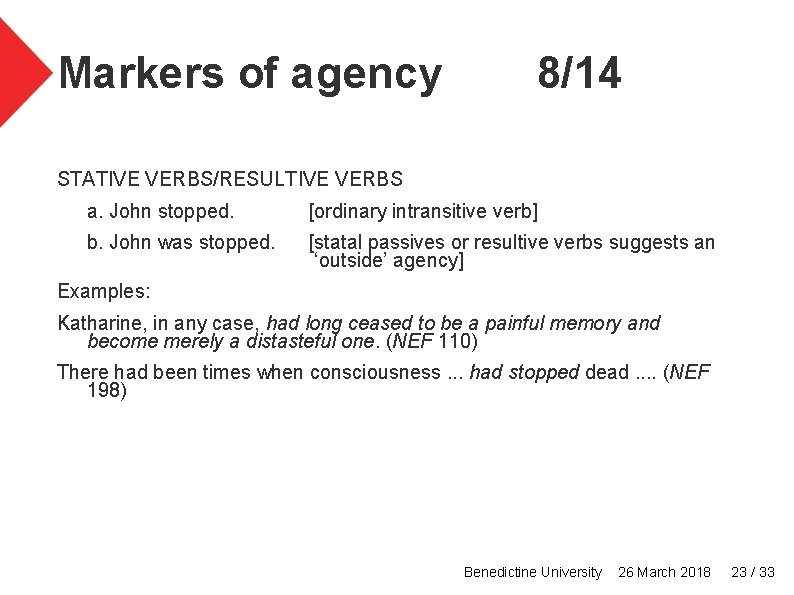 Markers of agency 8/14

STATIVE VERBS/RESULTIVE VERBS

a. John stopped. [ordinary intransitive verb]

b. John was stopped. [statal passives or resultive verbs suggests an 'outside' agency]

Examples:

Katharine, in any case, had long ceased to be a painful memory and become merely a distasteful one. (NEF 110)

There had been times when consciousness ... had stopped dead .... (NEF 198)

Benedictine University 26 March 2018 23 / 33